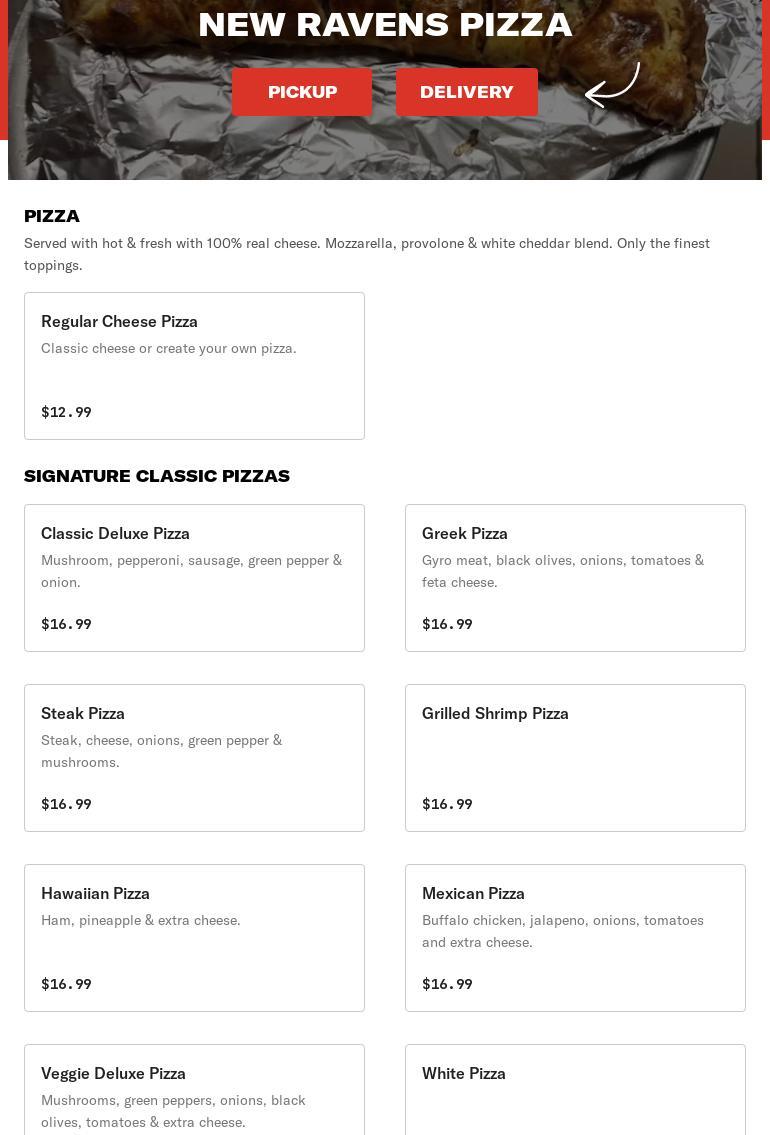 NEW RAVENS PIZZA

PICKUP

DELIVERY

PIZZA

Served with hot & fresh with 100% real cheese. Mozzarella, provolone & white cheddar blend. Only the finest toppings.

Regular Cheese Pizza

Classic cheese or create your own pizza.

$12.99

SIGNATURE CLASSIC PIZZAS

Classic Deluxe Pizza

Mushroom, pepperoni, sausage, green pepper & onion.

$16.99

Greek Pizza

Gyro meat, black olives, onions, tomatoes & feta cheese.

$16.99

Steak Pizza

Steak, cheese, onions, green pepper & mushrooms.

$16.99

Grilled Shrimp Pizza

$16.99

Hawaiian Pizza

Ham, pineapple & extra cheese.

$16.99

Mexican Pizza

Buffalo chicken, jalapeno, onions, tomatoes and extra cheese.

$16.99

Veggie Deluxe Pizza

Mushrooms, green peppers, onions, black olives, tomatoes & extra cheese.

White Pizza